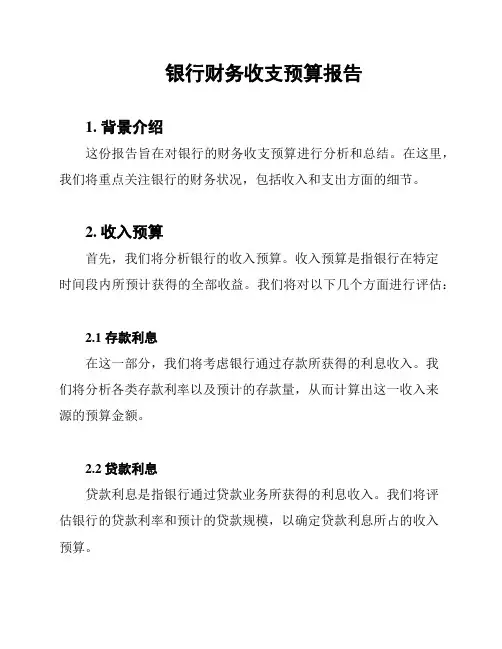 银行财务收支预算报告

1. 背景介绍

这份报告旨在对银行的财务收支预算进行分析和总结。在这里，我们将重点关注银行的财务状况，包括收入和支出方面的细节。

2. 收入预算

首先，我们将分析银行的收入预算。收入预算是指银行在特定时间段内所预计获得的全部收益。我们将对以下几个方面进行评估：

2.1 存款利息

在这一部分，我们将考虑银行通过存款所获得的利息收入。我们将分析各类存款利率以及预计的存款量，从而计算出这一收入来源的预算金额。

2.2 贷款利息

贷款利息是指银行通过贷款业务所获得的利息收入。我们将评估银行的贷款利率和预计的贷款规模，以确定贷款利息所占的收入预算。